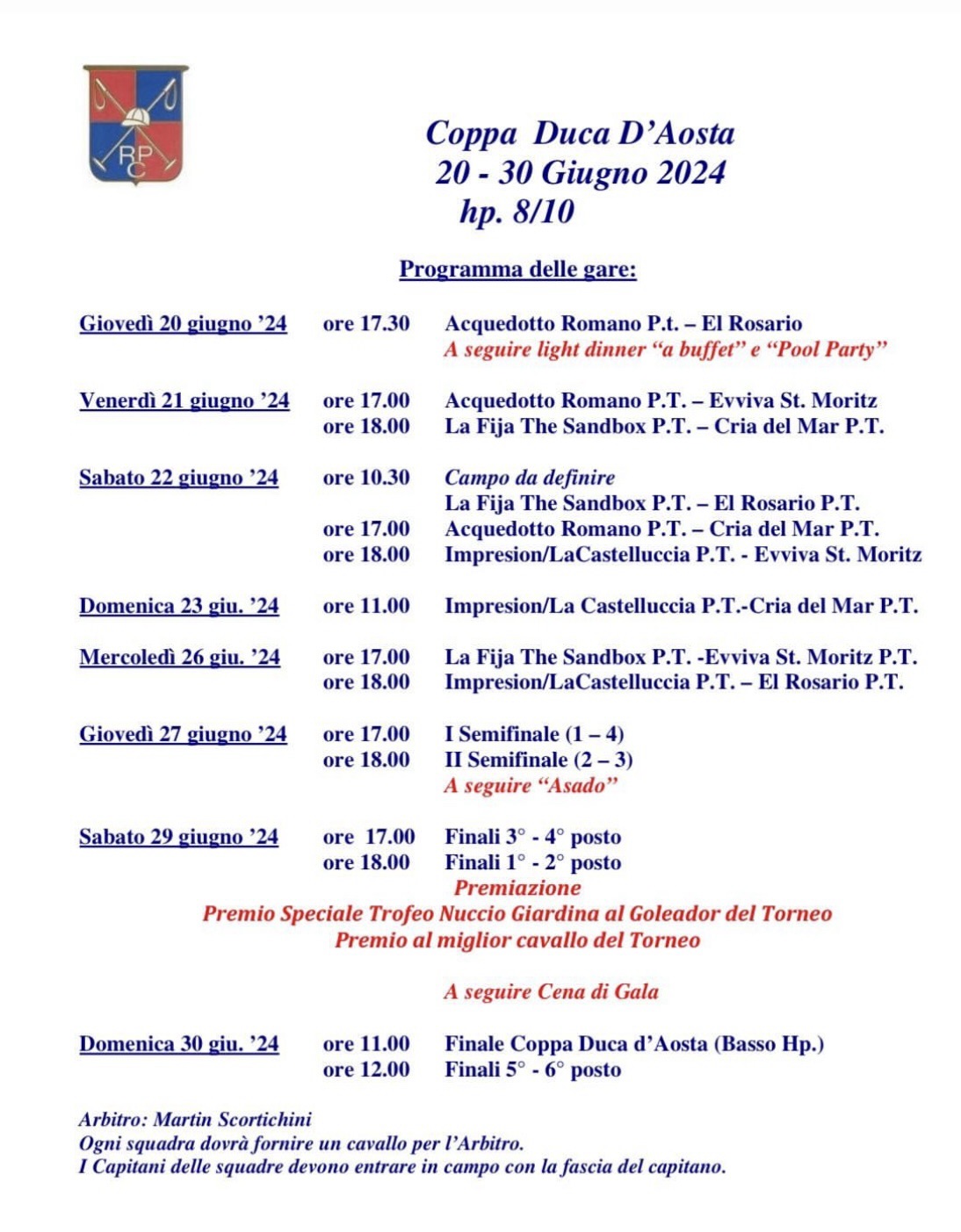 RPC

Coppa Duca D'Aosta
20 - 30 Giugno 2024
hp. 8/10

Programma delle gare:

Giovedì 20 giugno '24 ore 17.30 Acquedotto Romano P.t. – El Rosario
A seguire light dinner "a buffet" e "Pool Party"

Venerdì 21 giugno '24 ore 17.00 Acquedotto Romano P.T. – Evviva St. Moritz
ore 18.00 La Fija The Sandbox P.T. – Cria del Mar P.T.

Sabato 22 giugno '24 ore 10.30 Campo da definire
La Fija The Sandbox P.T. – El Rosario P.T.
ore 17.00 Acquedotto Romano P.T. – Cria del Mar P.T.
ore 18.00 Impresion/LaCastelluccia P.T. - Evviva St. Moritz

Domenica 23 giu. '24 ore 11.00 Impresion/La Castelluccia P.T.-Cria del Mar P.T.

Mercoledì 26 giu. '24 ore 17.00 La Fija The Sandbox P.T. -Evviva St. Moritz P.T.
ore 18.00 Impresion/LaCastelluccia P.T. – El Rosario P.T.

Giovedì 27 giugno '24 ore 17.00 I Semifinale (1 – 4)
ore 18.00 II Semifinale (2 – 3)
A seguire "Asado"

Sabato 29 giugno '24 ore 17.00 Finali 3° - 4° posto
ore 18.00 Finali 1° - 2° posto
Premiazione
Premio Speciale Trofeo Nuccio Giardina al Goleador del Torneo
Premio al miglior cavallo del Torneo

A seguire Cena di Gala

Domenica 30 giu. '24 ore 11.00 Finale Coppa Duca d'Aosta (Basso Hp.)
ore 12.00 Finali 5° - 6° posto

Arbitro: Martin Scortichini
Ogni squadra dovrà fornire un cavallo per l'Arbitro.
I Capitani delle squadre devono entrare in campo con la fascia del capitano.